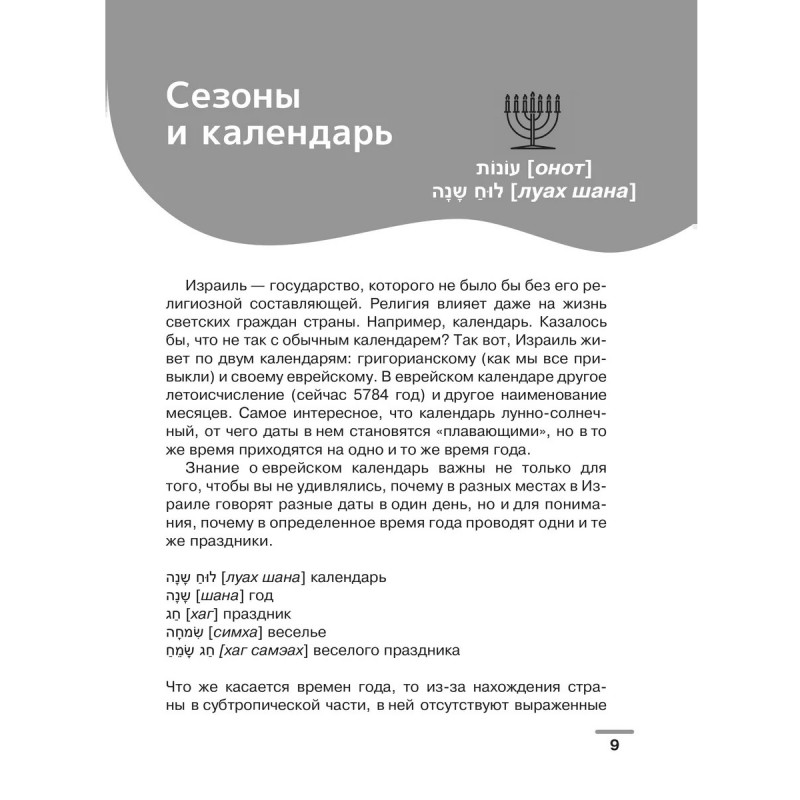 Сезоны и календарь

עונות [онот]
לוּחַ שָׁנָה [луах шана]

Израиль — государство, которого не было бы без его религиозной составляющей. Религия влияет даже на жизнь светских граждан страны. Например, календарь. Казалось бы, что не так с обычным календарем? Так вот, Израиль живет по двум календарям: григорианскому (как мы все привыкли) и своему еврейскому. В еврейском календаре другое летоисчисление (сейчас 5784 год) и другое наименование месяцев. Самое интересное, что календарь лунно-солнечный, от чего даты в нем становятся «плавающими», но в то же время приходятся на одно и то же время года.

Знание о еврейском календарь важны не только для того, чтобы вы не удивлялись, почему в разных местах в Израиле говорят разные даты в один день, но и для понимания, почему в определенное время года проводят одни и те же праздники.

לוּחַ שָׁנָה [луах шана] календарь
שָׁנָה [шана] год
חַג [хаг] праздник
שִׂמְחָה [симха] веселье
חַג שָׂמֵחַ [хаг самэах] веселого праздника

Что же касается времен года, то из-за нахождения страны в субтропической части, в ней отсутствуют выраженные

9